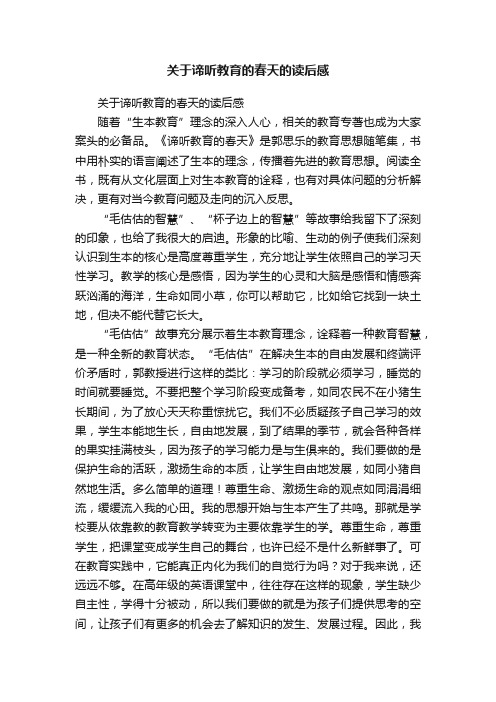 关于谛听教育的春天的读后感

关于谛听教育的春天的读后感

随着“生本教育”理念的深入人心，相关的教育专著也成为大家案头的必备品。《谛听教育的春天》是郭思乐的教育思想随笔集，书中用朴实的语言阐述了生本的理念，传播着先进的教育思想。阅读全书，既有从文化层面上对生本教育的诠释，也有对具体问题的分析解决，更有对当今教育问题及走向的沉入反思。

“毛估估的智慧”、“杯子边上的智慧”等故事给我留下了深刻的印象，也给了我很大的启迪。形象的比喻、生动的例子使我们深刻认识到生本的核心是高度尊重学生，充分地让学生依照自己的学习天性学习。教学的核心是感悟，因为学生的心灵和大脑是感悟和情感奔跃汹涌的海洋，生命如同小草，你可以帮助它，比如给它找到一块土地，但决不能代替它长大。

“毛估估”故事充分展示着生本教育理念，诠释着一种教育智慧，是一种全新的教育状态。“毛估估”在解决生本的自由发展和终端评价矛盾时，郭教授进行这样的类比：学习的阶段就必须学习，睡觉的时间就要睡觉。不要把整个学习阶段变成备考，如同农民不在小猪生长期间，为了放心天天称重惊扰它。我们不必质疑孩子自己学习的效果，学生本能地生长，自由地发展，到了结果的季节，就会各种各样的果实挂满枝头，因为孩子的学习能力是与生俱来的。我们要做的是保护生命的活跃，激扬生命的本质，让学生自由地发展，如同小猪自然地生活。多么简单的道理！尊重生命、激扬生命的观点如同涓涓细流，缓缓流入我的心田。我的思想开始与生本产生了共鸣。那就是学校要从依靠教的教育教学转变为主要依靠学生的学。尊重生命，尊重学生，把课堂变成学生自己的舞台，也许已经不是什么新鲜事了。可在教育实践中，它能真正内化为我们的自觉行为吗？对于我来说，还远远不够。在高年级的英语课堂中，往往存在这样的现象，学生缺少自主性，学得十分被动，所以我们要做的就是为孩子们提供思考的空间，让孩子们有更多的机会去了解知识的发生、发展过程。因此，我